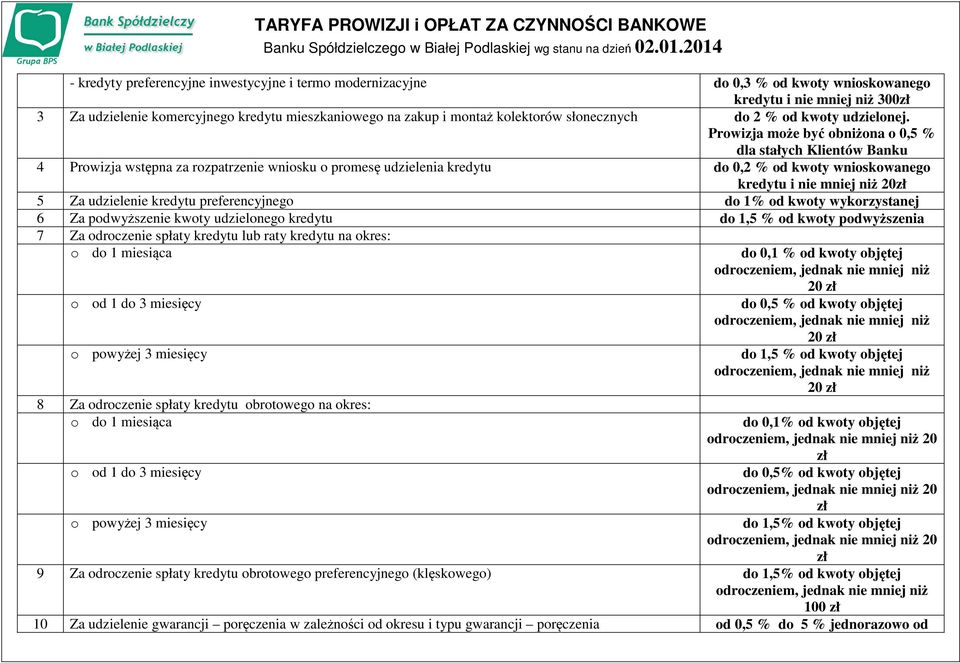 Bank Spółdzielczy w Białej Podlaskiej
Grupa BPS

TARYFA PROWIZJI i OPŁAT ZA CZYNNOŚCI BANKOWE
Banku Spółdzielczego w Białej Podlaskiej wg stanu na dzień 02.01.2014

| | | |
|---|---|---|
| | - kredyty preferencyjne inwestycyjne i termo modernizacyjne | do 0,3 % od kwoty wnioskowanego kredytu i nie mniej niż 300zł |
| 3 | Za udzielenie komercyjnego kredytu mieszkaniowego na zakup i montaż kolektorów słonecznych | do 2 % od kwoty udzielonej. Prowizja może być obniżona o 0,5 % dla stałych Klientów Banku |
| 4 | Prowizja wstępna za rozpatrzenie wniosku o promesę udzielenia kredytu | do 0,2 % od kwoty wnioskowanego kredytu i nie mniej niż 20zł |
| 5 | Za udzielenie kredytu preferencyjnego | do 1% od kwoty wykorzystanej |
| 6 | Za podwyższenie kwoty udzielonego kredytu | do 1,5 % od kwoty podwyższenia |
| 7 | Za odroczenie spłaty kredytu lub raty kredytu na okres: | |
| | o do 1 miesiąca | do 0,1 % od kwoty objętej odroczeniem, jednak nie mniej niż 20 zł |
| | o od 1 do 3 miesięcy | do 0,5 % od kwoty objętej odroczeniem, jednak nie mniej niż 20 zł |
| | o powyżej 3 miesięcy | do 1,5 % od kwoty objętej odroczeniem, jednak nie mniej niż 20 zł |
| 8 | Za odroczenie spłaty kredytu obrotowego na okres: | |
| | o do 1 miesiąca | do 0,1% od kwoty objętej odroczeniem, jednak nie mniej niż 20 zł |
| | o od 1 do 3 miesięcy | do 0,5% od kwoty objętej odroczeniem, jednak nie mniej niż 20 zł |
| | o powyżej 3 miesięcy | do 1,5% od kwoty objętej odroczeniem, jednak nie mniej niż 20 zł |
| 9 | Za odroczenie spłaty kredytu obrotowego preferencyjnego (klęskowego) | do 1,5% od kwoty objętej odroczeniem, jednak nie mniej niż 100 zł |
| 10 | Za udzielenie gwarancji – poręczenia w zależności od okresu i typu gwarancji – poręczenia | od 0,5 % do 5 % jednorazowo od |